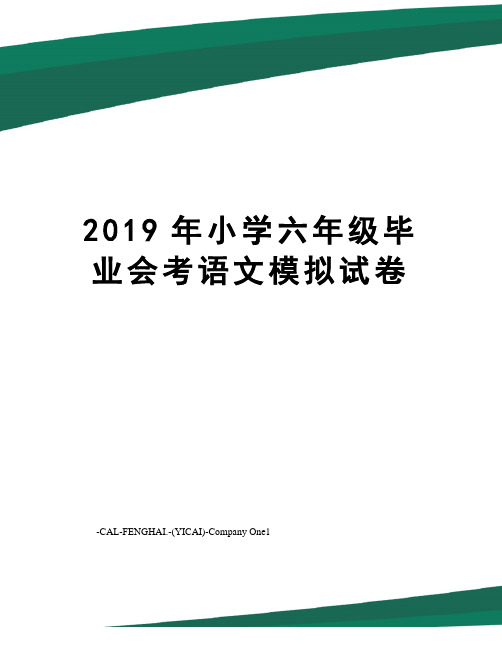 2019 年小学六年级毕业会考语文模拟试卷

-CAL-FENGHAI.-(YICAI)-Company One1